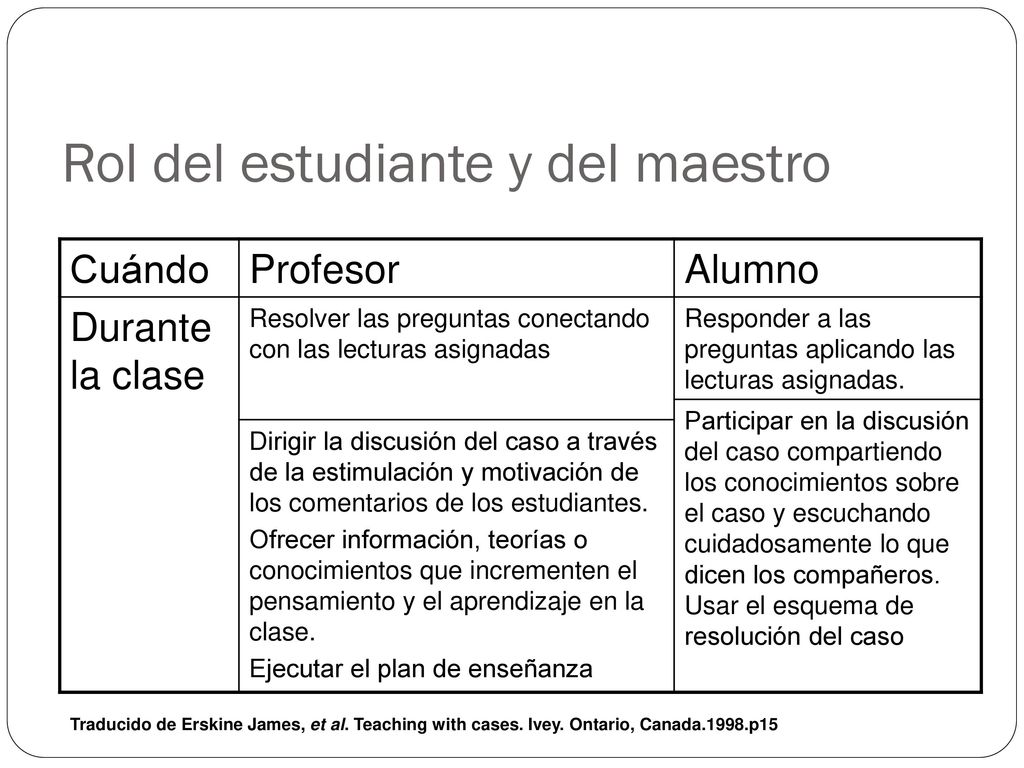 Rol del estudiante y del maestro

| Cuándo | Profesor | Alumno |
|---|---|---|
| Durante la clase | Resolver las preguntas conectando con las lecturas asignadas | Responder a las preguntas aplicando las lecturas asignadas. |
| | Dirigir la discusión del caso a través de la estimulación y motivación de los comentarios de los estudiantes. Ofrecer información, teorías o conocimientos que incrementen el pensamiento y el aprendizaje en la clase. Ejecutar el plan de enseñanza | Participar en la discusión del caso compartiendo los conocimientos sobre el caso y escuchando cuidadosamente lo que dicen los compañeros. Usar el esquema de resolución del caso |

Traducido de Erskine James, et al. Teaching with cases. Ivey. Ontario, Canada.1998.p15